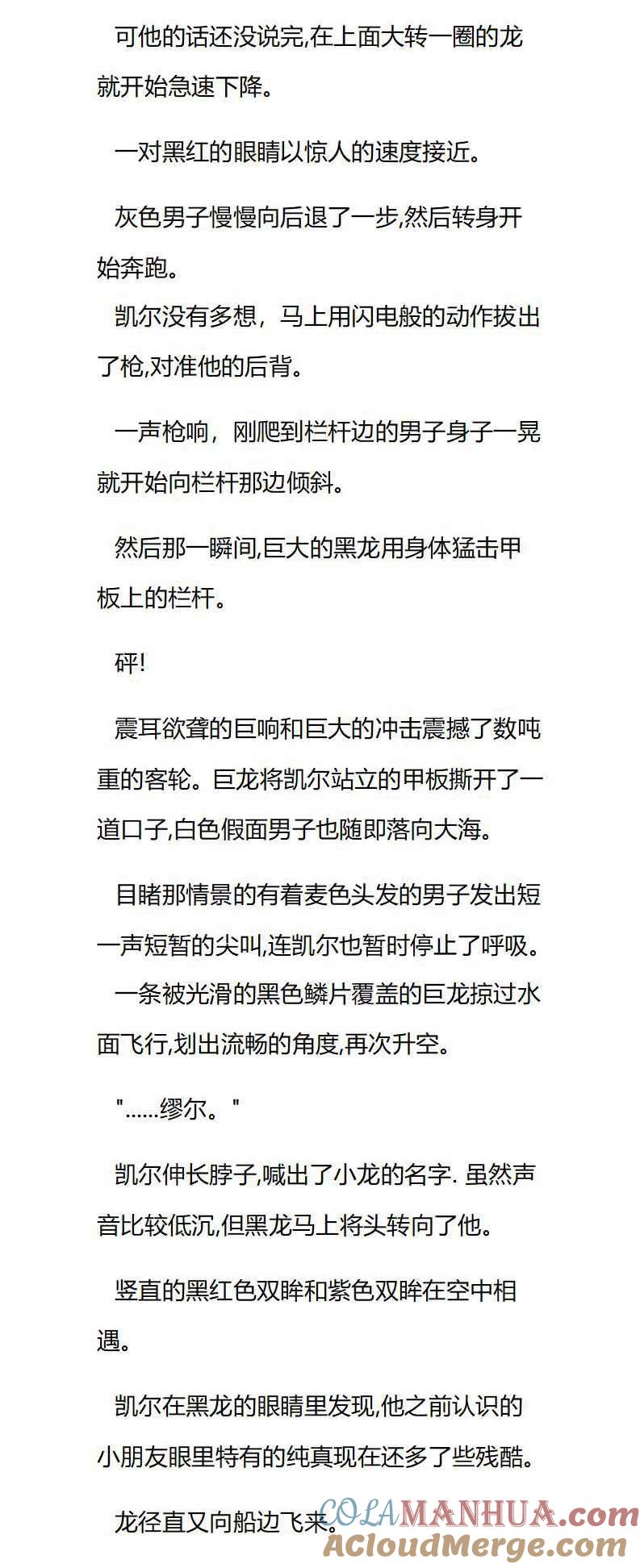 可他的话还没说完,在上面大转一圈的龙就开始急速下降。

一对黑红的眼睛以惊人的速度接近。

灰色男子慢慢向后退了一步,然后转身开始奔跑。

凯尔没有多想，马上用闪电般的动作拔出了枪,对准他的后背。

一声枪响，刚爬到栏杆边的男子身子一晃就开始向栏杆那边倾斜。

然后那一瞬间,巨大的黑龙用身体猛击甲板上的栏杆。

砰!

震耳欲聋的巨响和巨大的冲击震撼了数吨重的客轮。巨龙将凯尔站立的甲板撕开了一道口子,白色假面男子也随即落向大海。

目睹那情景的有着麦色头发的男子发出短一声短暂的尖叫,连凯尔也暂时停止了呼吸。

一条被光滑的黑色鳞片覆盖的巨龙掠过水面飞行,划出流畅的角度,再次升空。

"......缪尔。"

凯尔伸长脖子,喊出了小龙的名字. 虽然声音比较低沉,但黑龙马上将头转向了他。

竖直的黑红色双眸和紫色双眸在空中相遇。

凯尔在黑龙的眼睛里发现,他之前认识的小朋友眼里特有的纯真现在还多了些残酷。

龙径直又向船边飞来。

COLAMANHUA.com
ACloudMerge.com